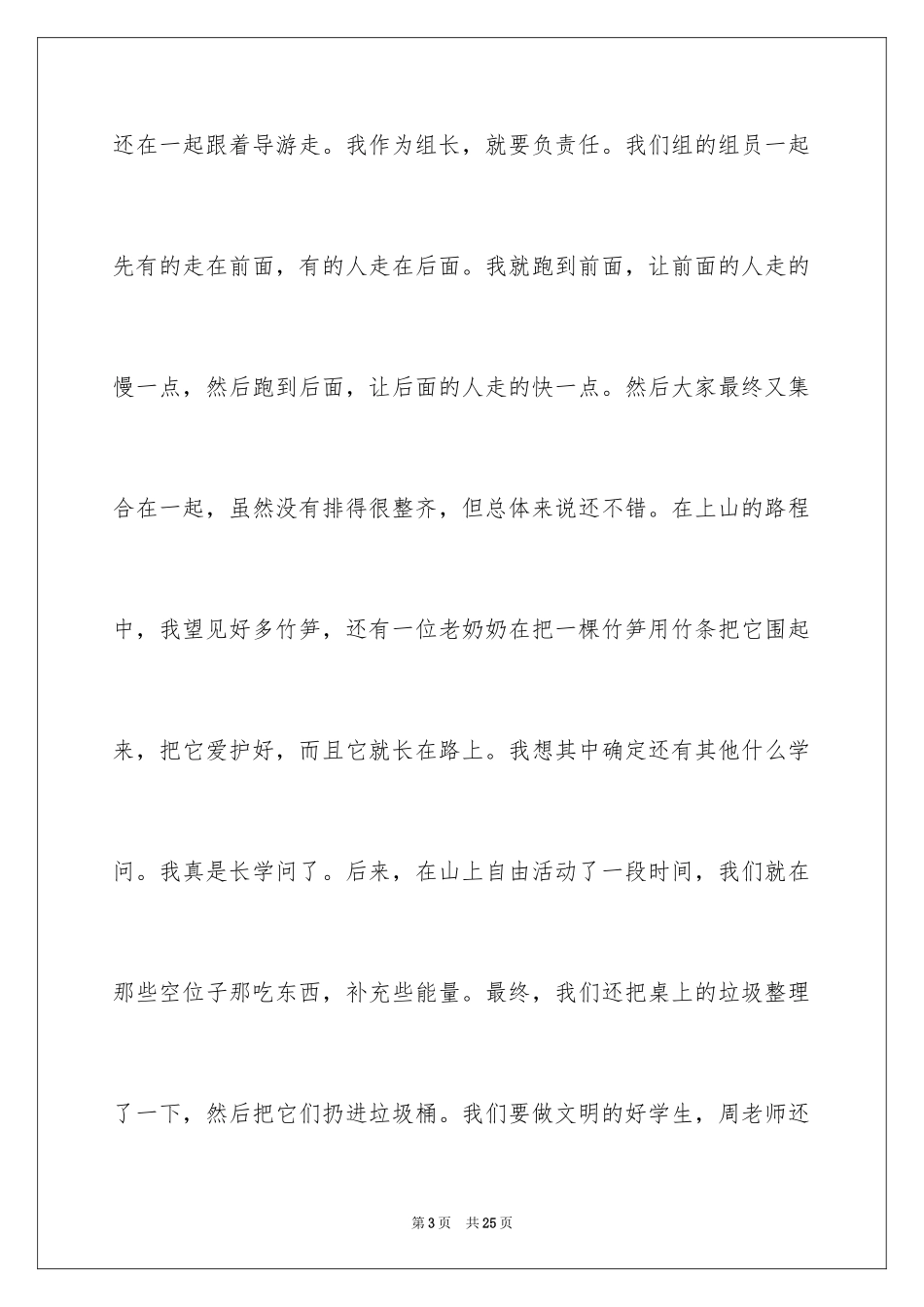 还在一起跟着导游走。我作为组长，就要负责任。我们组的组员一起先有的走在前面，有的人走在后面。我就跑到前面，让前面的人走的慢一点，然后跑到后面，让后面的人走的快一点。然后大家最终又集合在一起，虽然没有排得很整齐，但总体来说还不错。在上山的路程中，我望见好多竹笋，还有一位老奶奶在把一棵竹笋用竹条把它围起来，把它爱护好，而且它就长在路上。我想其中确定还有其他什么学问。我真是长学问了。后来，在山上自由活动了一段时间，我们就在那些空位子那吃东西，补充些能量。最终，我们还把桌上的垃圾整理了一下，然后把它们扔进垃圾桶。我们要做文明的好学生，周老师还

第 3 页　共 25 页